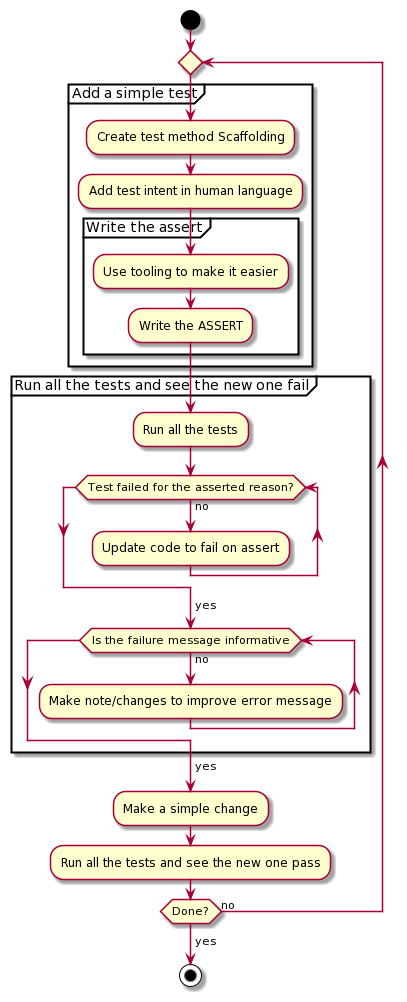 Add a simple test

Create test method Scaffolding

Add test intent in human language

Write the assert

Use tooling to make it easier

Write the ASSERT

Run all the tests and see the new one fail

Run all the tests

Test failed for the asserted reason?

no

Update code to fail on assert

yes

Is the failure message informative

no

Make note/changes to improve error message

yes

Make a simple change

Run all the tests and see the new one pass

Done?

no

yes